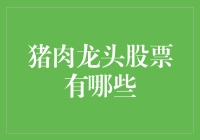 猪肉龙头股票有哪些